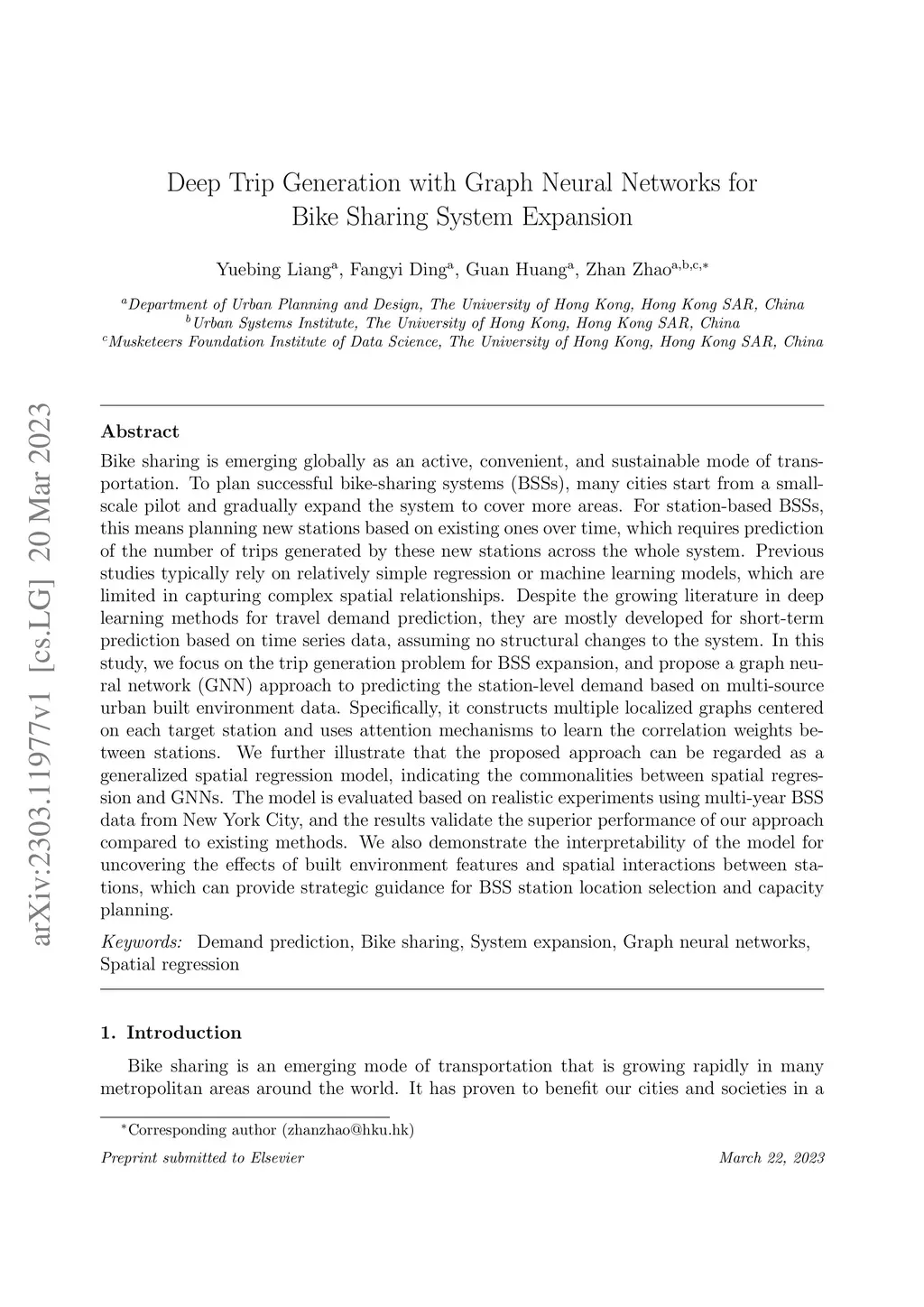 arXiv:2303.11977v1 [cs.LG] 20 Mar 2023

Deep Trip Generation with Graph Neural Networks for Bike Sharing System Expansion

Yuebing Liang$^{a}$, Fangyi Ding$^{a}$, Guan Huang$^{a}$, Zhan Zhao$^{a,b,c,*}$

$^{a}$Department of Urban Planning and Design, The University of Hong Kong, Hong Kong SAR, China
$^{b}$Urban Systems Institute, The University of Hong Kong, Hong Kong SAR, China
$^{c}$Musketeers Foundation Institute of Data Science, The University of Hong Kong, Hong Kong SAR, China

Abstract

Bike sharing is emerging globally as an active, convenient, and sustainable mode of transportation. To plan successful bike-sharing systems (BSSs), many cities start from a small-scale pilot and gradually expand the system to cover more areas. For station-based BSSs, this means planning new stations based on existing ones over time, which requires prediction of the number of trips generated by these new stations across the whole system. Previous studies typically rely on relatively simple regression or machine learning models, which are limited in capturing complex spatial relationships. Despite the growing literature in deep learning methods for travel demand prediction, they are mostly developed for short-term prediction based on time series data, assuming no structural changes to the system. In this study, we focus on the trip generation problem for BSS expansion, and propose a graph neural network (GNN) approach to predicting the station-level demand based on multi-source urban built environment data. Specifically, it constructs multiple localized graphs centered on each target station and uses attention mechanisms to learn the correlation weights between stations. We further illustrate that the proposed approach can be regarded as a generalized spatial regression model, indicating the commonalities between spatial regression and GNNs. The model is evaluated based on realistic experiments using multi-year BSS data from New York City, and the results validate the superior performance of our approach compared to existing methods. We also demonstrate the interpretability of the model for uncovering the effects of built environment features and spatial interactions between stations, which can provide strategic guidance for BSS station location selection and capacity planning.

Keywords: Demand prediction, Bike sharing, System expansion, Graph neural networks, Spatial regression

1. Introduction

Bike sharing is an emerging mode of transportation that is growing rapidly in many metropolitan areas around the world. It has proven to benefit our cities and societies in a

$^{*}$Corresponding author (zhanzhao@hku.hk)

Preprint submitted to Elsevier

March 22, 2023